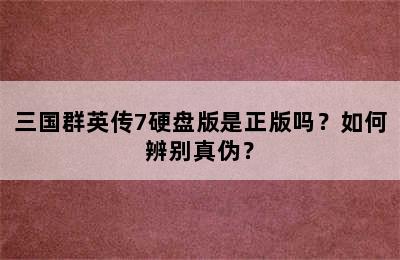 三国群英传7硬盘版是正版吗？如何辨别真伪？